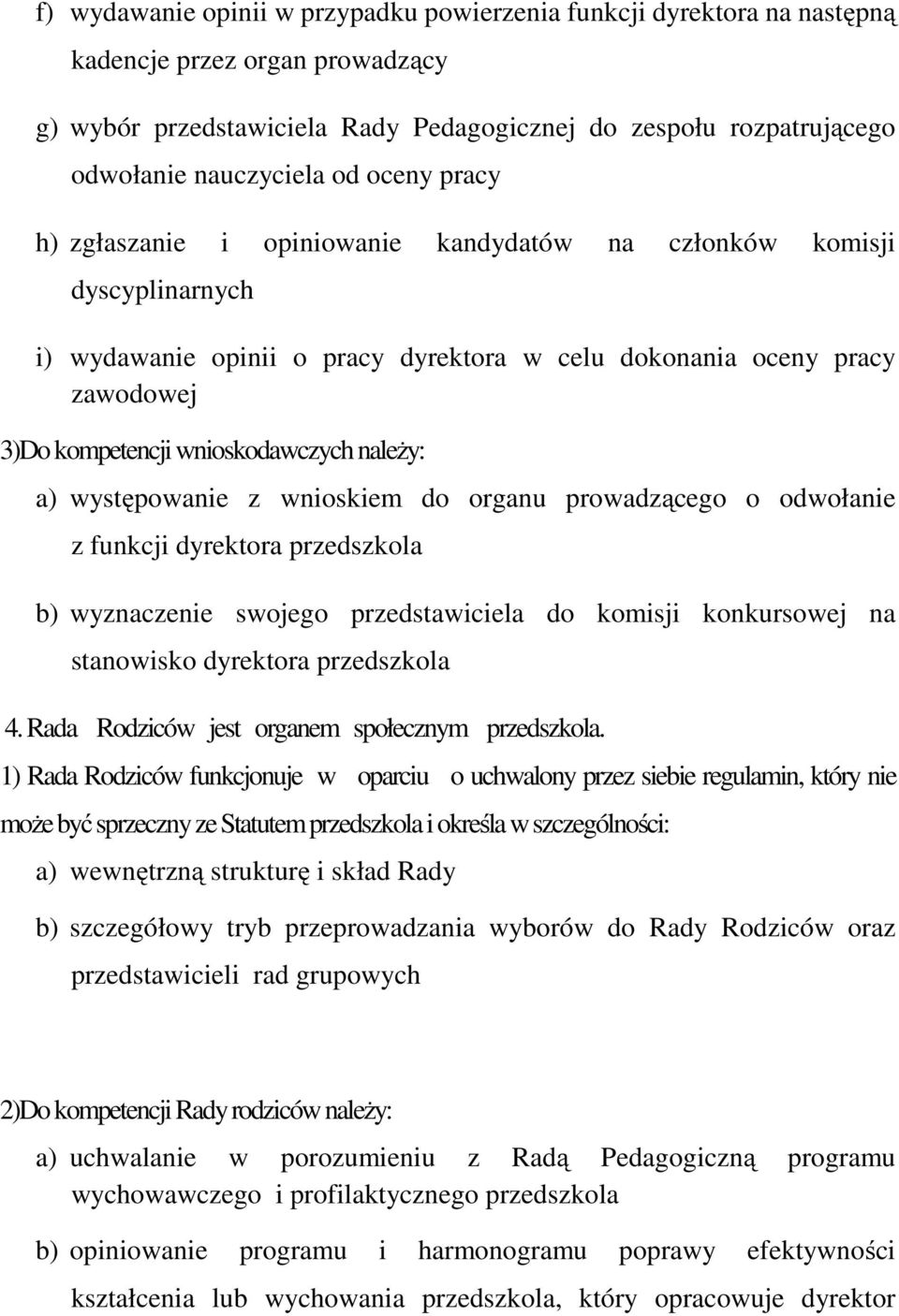 f) wydawanie opinii w przypadku powierzenia funkcji dyrektora na następną kadencje przez organ prowadzący

g) wybór przedstawiciela Rady Pedagogicznej do zespołu rozpatrującego odwołanie nauczyciela od oceny pracy

h) zgłaszanie i opiniowanie kandydatów na członków komisji dyscyplinarnych

i) wydawanie opinii o pracy dyrektora w celu dokonania oceny pracy zawodowej

3)Do kompetencji wnioskodawczych należy:

a) występowanie z wnioskiem do organu prowadzącego o odwołanie z funkcji dyrektora przedszkola

b) wyznaczenie swojego przedstawiciela do komisji konkursowej na stanowisko dyrektora przedszkola

4. Rada Rodziców jest organem społecznym przedszkola.

1) Rada Rodziców funkcjonuje w oparciu o uchwalony przez siebie regulamin, który nie może być sprzeczny ze Statutem przedszkola i określa w szczególności:

a) wewnętrzną strukturę i skład Rady

b) szczegółowy tryb przeprowadzania wyborów do Rady Rodziców oraz przedstawicieli rad grupowych

2)Do kompetencji Rady rodziców należy:

a) uchwalanie w porozumieniu z Radą Pedagogiczną programu wychowawczego i profilaktycznego przedszkola

b) opiniowanie programu i harmonogramu poprawy efektywności kształcenia lub wychowania przedszkola, który opracowuje dyrektor